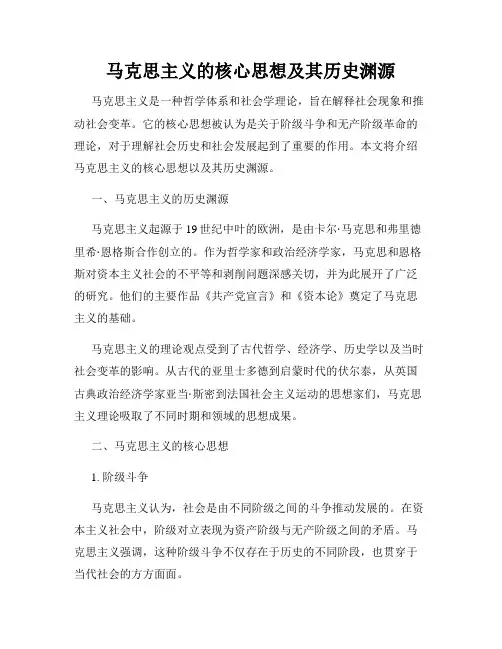 马克思主义的核心思想及其历史渊源

马克思主义是一种哲学体系和社会学理论，旨在解释社会现象和推动社会变革。它的核心思想被认为是关于阶级斗争和无产阶级革命的理论，对于理解社会历史和社会发展起到了重要的作用。本文将介绍马克思主义的核心思想以及其历史渊源。

一、马克思主义的历史渊源

马克思主义起源于19世纪中叶的欧洲，是由卡尔·马克思和弗里德里希·恩格斯合作创立的。作为哲学家和政治经济学家，马克思和恩格斯对资本主义社会的不平等和剥削问题深感关切，并为此展开了广泛的研究。他们的主要作品《共产党宣言》和《资本论》奠定了马克思主义的基础。

马克思主义的理论观点受到了古代哲学、经济学、历史学以及当时社会变革的影响。从古代的亚里士多德到启蒙时代的伏尔泰，从英国古典政治经济学家亚当·斯密到法国社会主义运动的思想家们，马克思主义理论吸取了不同时期和领域的思想成果。

二、马克思主义的核心思想

1. 阶级斗争

马克思主义认为，社会是由不同阶级之间的斗争推动发展的。在资本主义社会中，阶级对立表现为资产阶级与无产阶级之间的矛盾。马克思主义强调，这种阶级斗争不仅存在于历史的不同阶段，也贯穿于当代社会的方方面面。